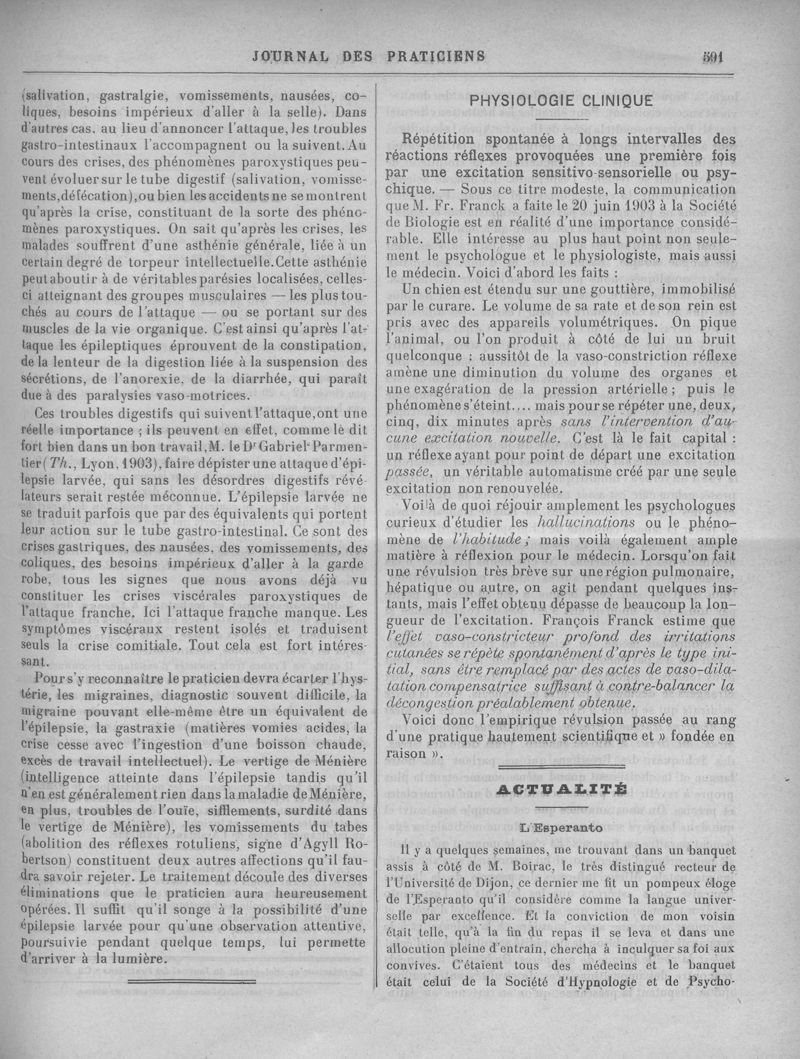 JOURNAL DES PRATICIENS 591

(salivation, gastralgie, vomissements, nausées, coliques, besoins impérieux d'aller à la selle). Dans d'autres cas, au lieu d'annoncer l'attaque, les troubles gastro-intestinaux l'accompagnent ou la suivent. Au cours des crises, des phénomènes paroxystiques peuvent évoluer sur le tube digestif (salivation, vomissements, défécation), ou bien les accidents ne se montrent qu'après la crise, constituant de la sorte des phénomènes paroxystiques. On sait qu'après les crises, les malades souffrent d'une asthénie générale, liée à un certain degré de torpeur intellectuelle. Cette asthénie peut aboutir à de véritables parésies localisées, celles-ci atteignant des groupes musculaires — les plus touchés au cours de l'attaque — ou se portant sur des muscles de la vie organique. C'est ainsi qu'après l'attaque les épileptiques éprouvent de la constipation, de la lenteur de la digestion liée à la suspension des sécrétions, de l'anorexie, de la diarrhée, qui paraît due à des paralysies vaso-motrices.

Ces troubles digestifs qui suivent l'attaque, ont une réelle importance ; ils peuvent en effet, comme le dit fort bien dans un bon travail, M. le Dr Gabriel Parmentier (Th., Lyon, 1903), faire dépister une attaque d'épilepsie larvée, qui sans les désordres digestifs révélateurs serait restée méconnue. L'épilepsie larvée ne se traduit parfois que par des équivalents qui portent leur action sur le tube gastro-intestinal. Ce sont des crises gastriques, des nausées, des vomissements, des coliques, des besoins impérieux d'aller à la garde robe, tous les signes que nous avons déjà vu constituer les crises viscérales paroxystiques de l'attaque franche. Ici l'attaque franche manque. Les symptômes viscéraux restent isolés et traduisent seuls la crise comitiale. Tout cela est fort intéressant.

Pour s'y reconnaître le praticien devra écarter l'hystérie, les migraines, diagnostic souvent difficile, la migraine pouvant elle-même être un équivalent de l'épilepsie, la gastraxie (matières vomies acides, la crise cesse avec l'ingestion d'une boisson chaude, excès de travail intellectuel). Le vertige de Ménière (intelligence atteinte dans l'épilepsie tandis qu'il n'en est généralement rien dans la maladie de Ménière, en plus, troubles de l'ouïe, sifflements, surdité dans le vertige de Ménière), les vomissements du tabes (abolition des réflexes rotuliens, signe d'Agyll Robertson) constituent deux autres affections qu'il faudra savoir rejeter. Le traitement découle des diverses éliminations que le praticien aura heureusement opérées. Il suffit qu'il songe à la possibilité d'une épilepsie larvée pour qu'une observation attentive, poursuivie pendant quelque temps, lui permette d'arriver à la lumière.

PHYSIOLOGIE CLINIQUE

Répétition spontanée à longs intervalles des réactions réflexes provoquées une première fois par une excitation sensitivo-sensorielle ou psychique. — Sous ce titre modeste, la communication que M. Fr. Franck a faite le 20 juin 1903 à la Société de Biologie est en réalité d'une importance considérable. Elle intéresse au plus haut point non seulement le psychologue et le physiologiste, mais aussi le médecin. Voici d'abord les faits :

Un chien est étendu sur une gouttière, immobilisé par le curare. Le volume de sa rate et de son rein est pris avec des appareils volumétriques. On pique l'animal, ou l'on produit à côté de lui un bruit quelconque : aussitôt de la vaso-constriction réflexe amène une diminution du volume des organes et une exagération de la pression artérielle ; puis le phénomène s'éteint.... mais pour se répéter une, deux, cinq, dix minutes après sans l'intervention d'aucune excitation nouvelle. C'est là le fait capital : un réflexe ayant pour point de départ une excitation passée, un véritable automatisme créé par une seule excitation non renouvelée.

Voilà de quoi réjouir amplement les psychologues curieux d'étudier les hallucinations ou le phénomène de l'habitude ; mais voilà également ample matière à réflexion pour le médecin. Lorsqu'on fait une révulsion très brève sur une région pulmonaire, hépatique ou autre, on agit pendant quelques instants, mais l'effet obtenu dépasse de beaucoup la longueur de l'excitation. François Franck estime que l'effet vaso-constricteur profond des irritations cutanées se répète spontanément d'après le type initial, sans être remplacé par des actes de vaso-dilatation compensatrice suffisant à contre-balancer la décongestion préalablement obtenue.

Voici donc l'empirique révulsion passée au rang d'une pratique hautement scientifique et » fondée en raison ».

ACTUALITÉ

L'Esperanto

Il y a quelques semaines, me trouvant dans un banquet assis à côté de M. Boirac, le très distingué recteur de l'Université de Dijon, ce dernier me fit un pompeux éloge de l'Esperanto qu'il considère comme la langue universelle par excellence. Et la conviction de mon voisin était telle, qu'à la fin du repas il se leva et dans une allocution pleine d'entrain, chercha à inculquer sa foi aux convives. C'étaient tous des médecins et le banquet était celui de la Société d'Hypnologie et de Psycho-